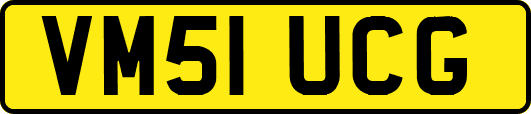 VM51 UCG